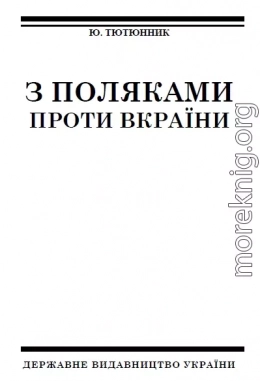 Ю. ТЮТЮННИК

З ПОЛЯКАМИ
ПРОТИ ВКРАЇНИ

moreknig.org

ДЕРЖАВНЕ ВИДАВНИЦТВО УКРАЇНИ